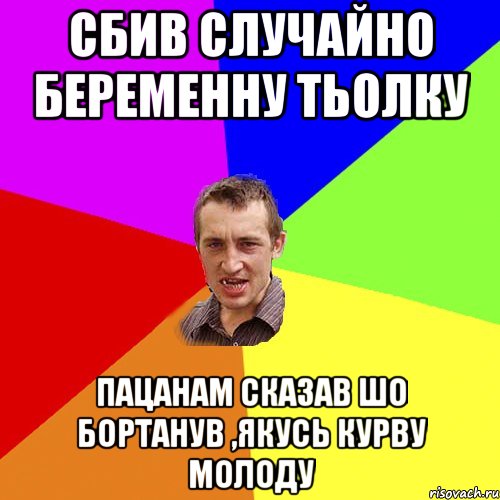 СБИВ СЛУЧАЙНО БЕРЕМЕННУ ТЬОЛКУ

ПАЦАНАМ СКАЗАВ ШО БОРТАНУВ ,ЯКУСЬ КУРВУ МОЛОДУ

risovach.ru